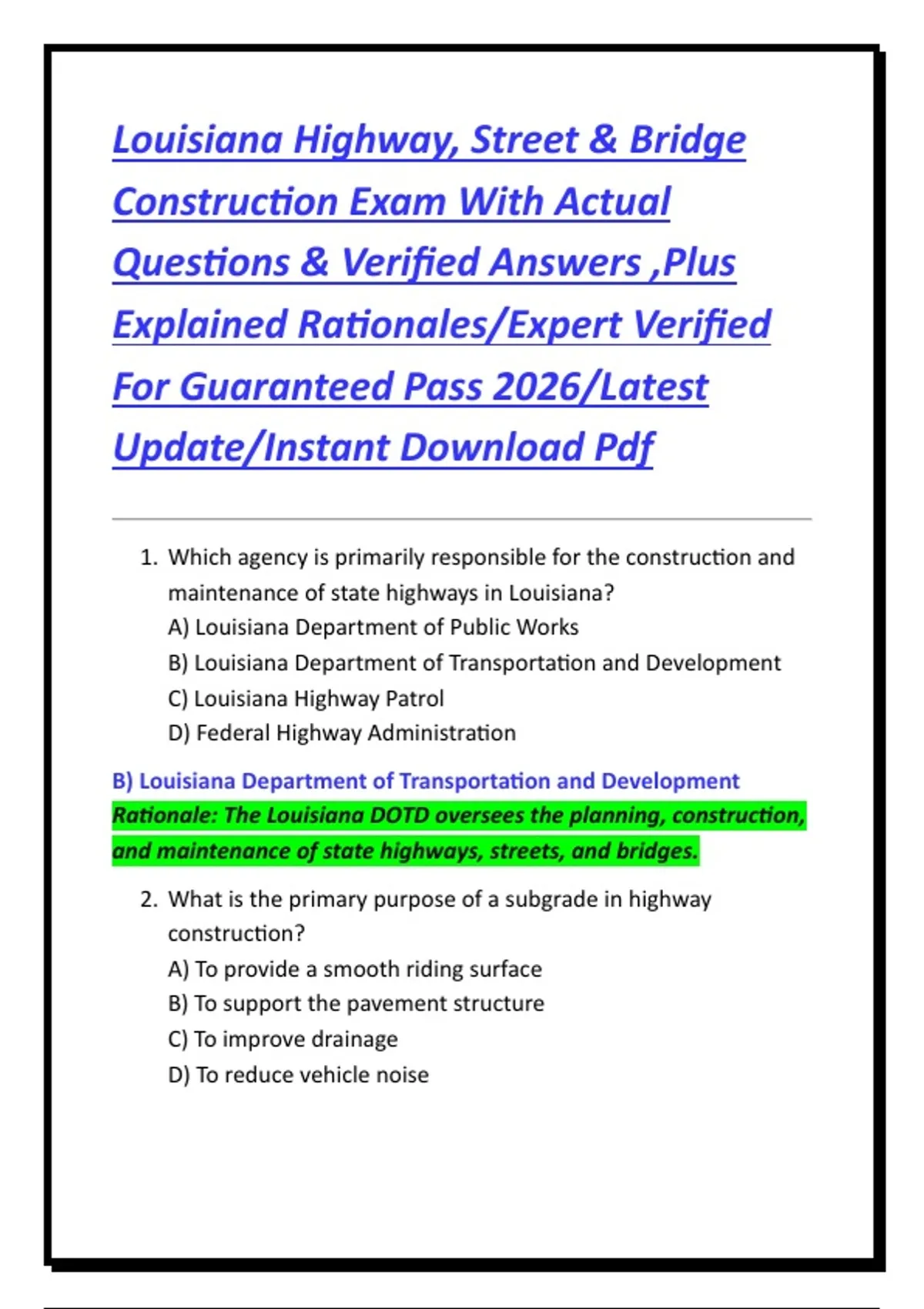 Louisiana Highway, Street & Bridge Construction Exam With Actual Questions & Verified Answers ,Plus Explained Rationales/Expert Verified For Guaranteed Pass 2026/Latest Update/Instant Download Pdf

1. Which agency is primarily responsible for the construction and maintenance of state highways in Louisiana?
A) Louisiana Department of Public Works
B) Louisiana Department of Transportation and Development
C) Louisiana Highway Patrol
D) Federal Highway Administration

B) Louisiana Department of Transportation and Development
Rationale: The Louisiana DOTD oversees the planning, construction, and maintenance of state highways, streets, and bridges.

2. What is the primary purpose of a subgrade in highway construction?
A) To provide a smooth riding surface
B) To support the pavement structure
C) To improve drainage
D) To reduce vehicle noise